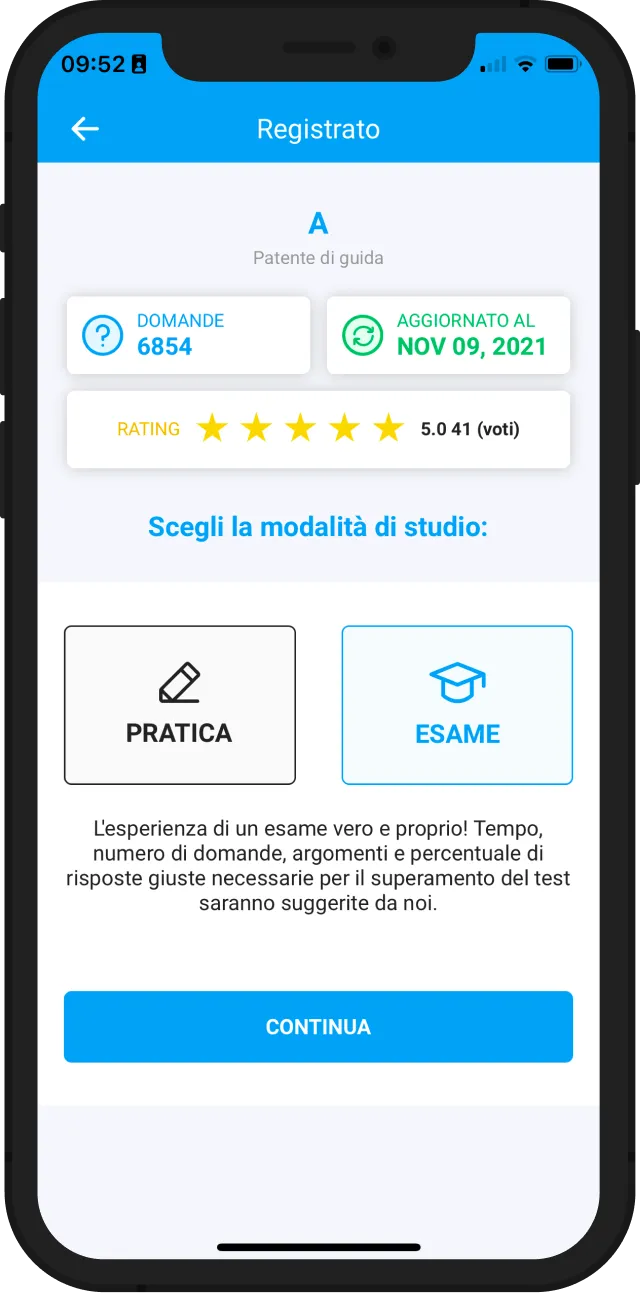 09:52

Registrato

A

Patente di guida

DOMANDE
6854

AGGIORNATO AL
NOV 09, 2021

RATING 5.0 41 (voti)

Scegli la modalità di studio:

PRATICA

ESAME

L'esperienza di un esame vero e proprio! Tempo, numero di domande, argomenti e percentuale di risposte giuste necessarie per il superamento del test saranno suggerite da noi.

CONTINUA